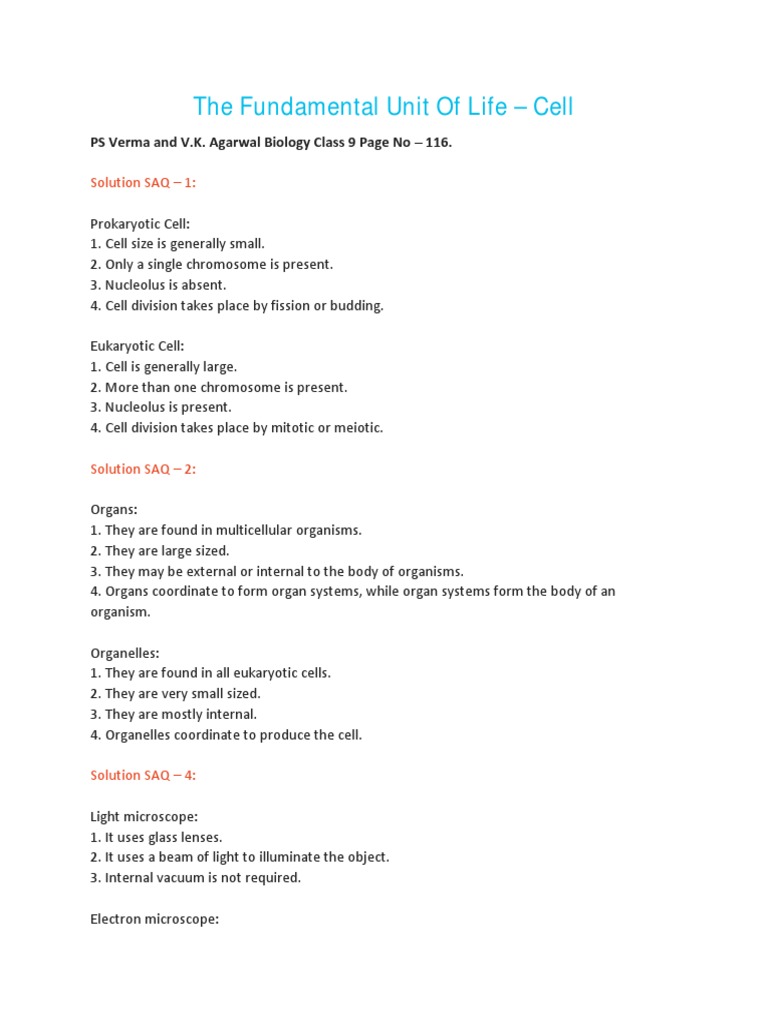 The Fundamental Unit Of Life – Cell

PS Verma and V.K. Agarwal Biology Class 9 Page No – 116.

Solution SAQ – 1:

Prokaryotic Cell:
1. Cell size is generally small.
2. Only a single chromosome is present.
3. Nucleolus is absent.
4. Cell division takes place by fission or budding.

Eukaryotic Cell:
1. Cell is generally large.
2. More than one chromosome is present.
3. Nucleolus is present.
4. Cell division takes place by mitotic or meiotic.

Solution SAQ – 2:

Organs:
1. They are found in multicellular organisms.
2. They are large sized.
3. They may be external or internal to the body of organisms.
4. Organs coordinate to form organ systems, while organ systems form the body of an organism.

Organelles:
1. They are found in all eukaryotic cells.
2. They are very small sized.
3. They are mostly internal.
4. Organelles coordinate to produce the cell.

Solution SAQ – 4:

Light microscope:
1. It uses glass lenses.
2. It uses a beam of light to illuminate the object.
3. Internal vacuum is not required.

Electron microscope: